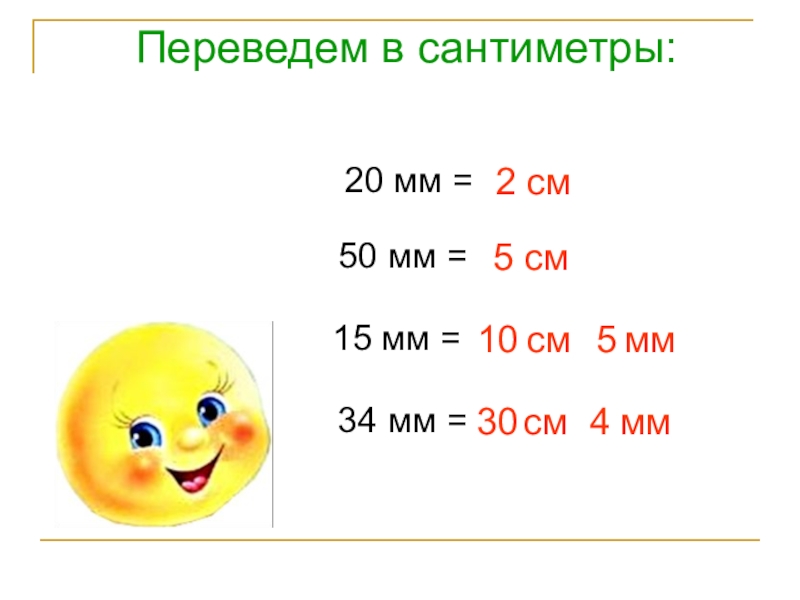 Переведем в сантиметры:

20 мм = 2 см

50 мм = 5 см

15 мм = 10 см 5 мм

34 мм = 30 см 4 мм